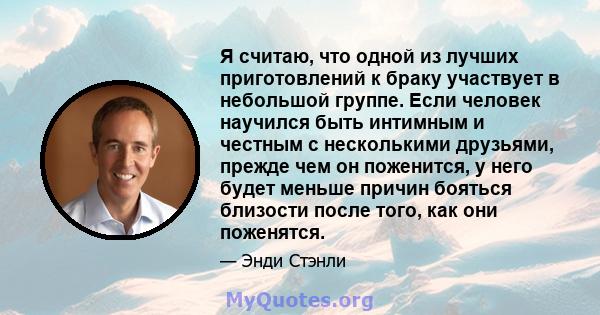 Я считаю, что одной из лучших приготовлений к браку участвует в небольшой группе. Если человек научился быть интимным и честным с несколькими друзьями, прежде чем он поженится, у него будет меньше причин бояться близости после того, как они поженятся.

— Энди Стэнли

MyQuotes.org